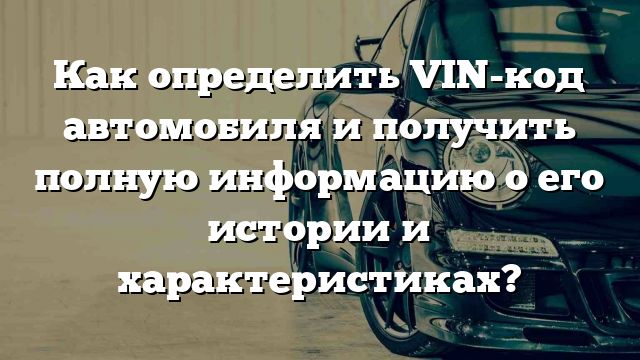 Как определить VIN-код автомобиля и получить полную информацию о его истории и характеристиках?